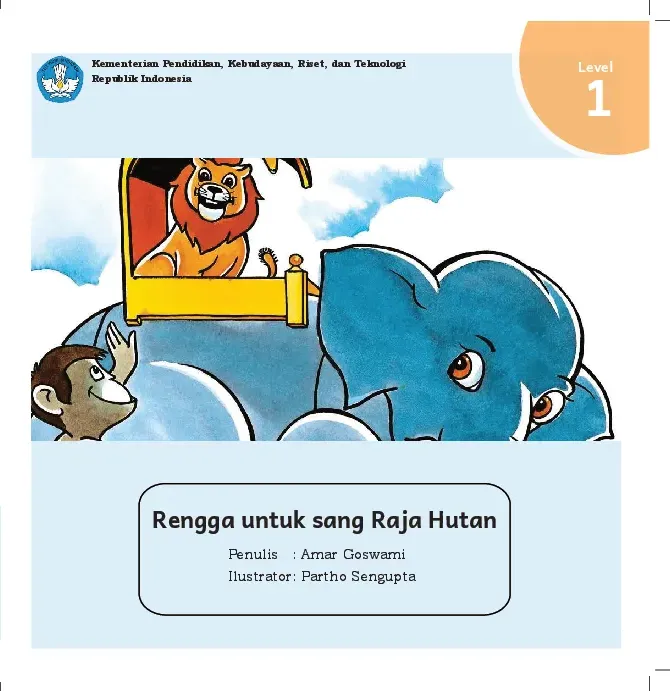 Kementerian Pendidikan, Kebudayaan, Riset, dan Teknologi
Republik Indonesia

Level
1

Rengga untuk sang Raja Hutan

Penulis : Amar Goswami
Ilustrator: Partho Sengupta